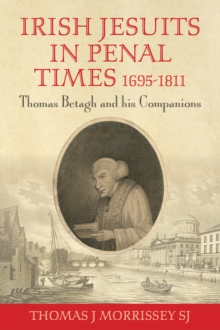 IRISH JESUITS IN PENAL TIMES 1695-1811

Thomas Betagh and his Companions

THOMAS J MORRISSEY SJ